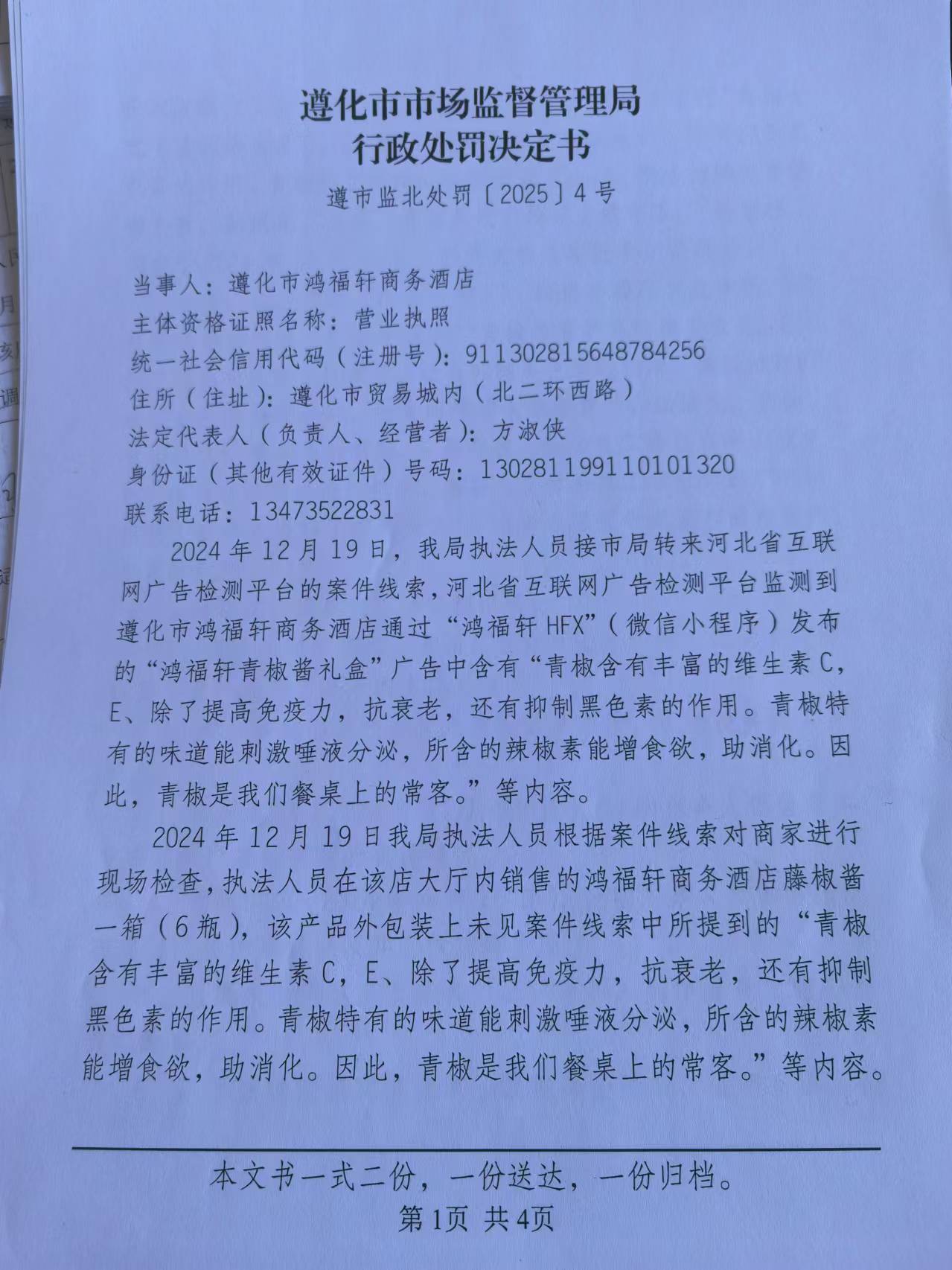 遵化市市场监督管理局
行政处罚决定书

遵市监北处罚〔2025〕4号

当事人：遵化市鸿福轩商务酒店
主体资格证照名称：营业执照
统一社会信用代码（注册号）：911302815648784256
住所（住址）：遵化市贸易城内（北二环西路）
法定代表人（负责人、经营者）：方淑侠
身份证（其他有效证件）号码：130281199110101320
联系电话：13473522831

2024年12月19日，我局执法人员接市局转来河北省互联网广告检测平台的案件线索，河北省互联网广告检测平台监测到遵化市鸿福轩商务酒店通过“鸿福轩HFX”（微信小程序）发布的“鸿福轩青椒酱礼盒”广告中含有“青椒含有丰富的维生素C，E、除了提高免疫力，抗衰老，还有抑制黑色素的作用。青椒特有的味道能刺激唾液分泌，所含的辣椒素能增食欲，助消化。因此，青椒是我们餐桌上的常客。”等内容。

2024年12月19日我局执法人员根据案件线索对商家进行现场检查，执法人员在该店大厅内销售的鸿福轩商务酒店藤椒酱一箱（6瓶），该产品外包装上未见案件线索中所提到的“青椒含有丰富的维生素C，E、除了提高免疫力，抗衰老，还有抑制黑色素的作用。青椒特有的味道能刺激唾液分泌，所含的辣椒素能增食欲，助消化。因此，青椒是我们餐桌上的常客。”等内容。

本文书一式二份，一份送达，一份归档。
第1页 共4页